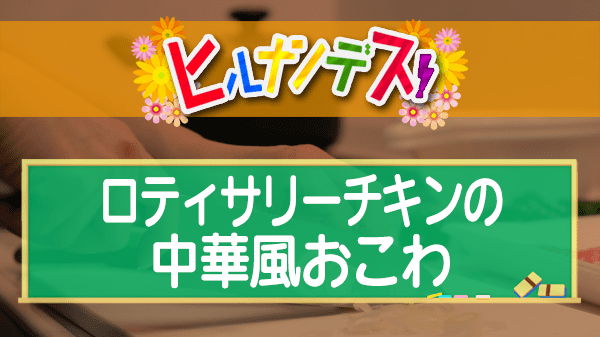 ヒルナンデス!

ロティサリーチキンの
中華風おこわ